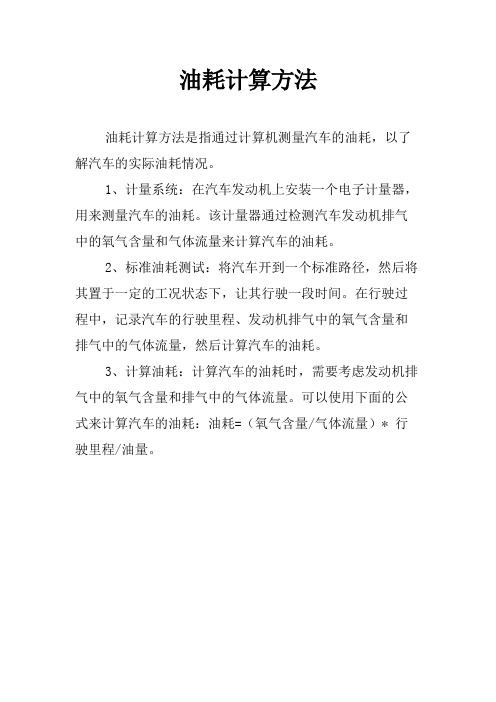 油耗计算方法

油耗计算方法是指通过计算机测量汽车的油耗，以了解汽车的实际油耗情况。

1、计量系统：在汽车发动机上安装一个电子计量器，用来测量汽车的油耗。该计量器通过检测汽车发动机排气中的氧气含量和气体流量来计算汽车的油耗。

2、标准油耗测试：将汽车开到一个标准路径，然后将其置于一定的工况状态下，让其行驶一段时间。在行驶过程中，记录汽车的行驶里程、发动机排气中的氧气含量和排气中的气体流量，然后计算汽车的油耗。

3、计算油耗：计算汽车的油耗时，需要考虑发动机排气中的氧气含量和排气中的气体流量。可以使用下面的公式来计算汽车的油耗：油耗=（氧气含量/气体流量）* 行驶里程/油量。